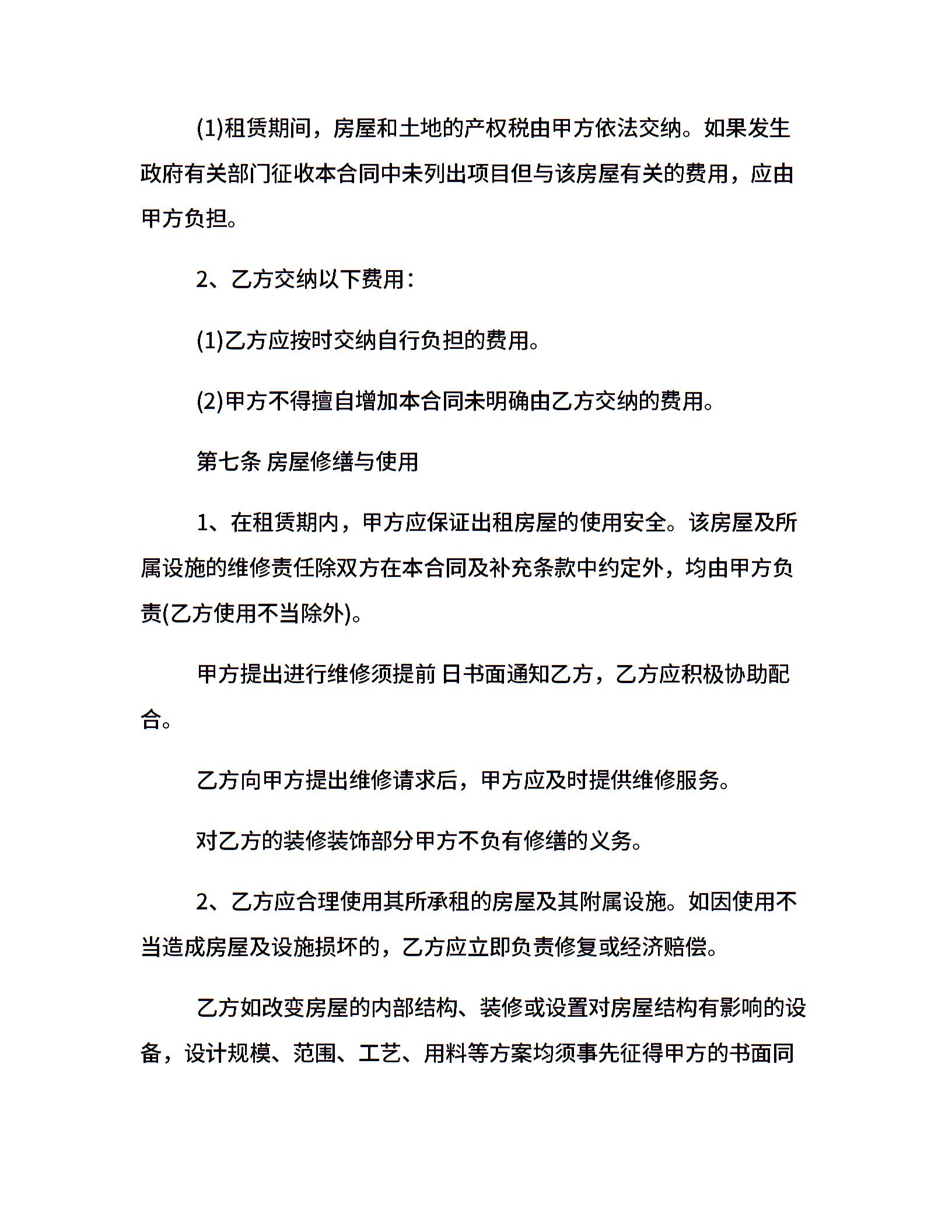 (1)租赁期间，房屋和土地的产权税由甲方依法交纳。如果发生政府有关部门征收本合同中未列出项目但与该房屋有关的费用，应由甲方负担。

2、乙方交纳以下费用：

(1)乙方应按时交纳自行负担的费用。

(2)甲方不得擅自增加本合同未明确由乙方交纳的费用。

第七条 房屋修缮与使用

1、在租赁期内，甲方应保证出租房屋的使用安全。该房屋及所属设施的维修责任除双方在本合同及补充条款中约定外，均由甲方负责(乙方使用不当除外)。

甲方提出进行维修须提前 日书面通知乙方，乙方应积极协助配合。

乙方向甲方提出维修请求后，甲方应及时提供维修服务。

对乙方的装修装饰部分甲方不负有修缮的义务。

2、乙方应合理使用其所承租的房屋及其附属设施。如因使用不当造成房屋及设施损坏的，乙方应立即负责修复或经济赔偿。

乙方如改变房屋的内部结构、装修或设置对房屋结构有影响的设备，设计规模、范围、工艺、用料等方案均须事先征得甲方的书面同